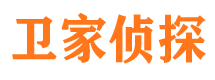 卫家侦探